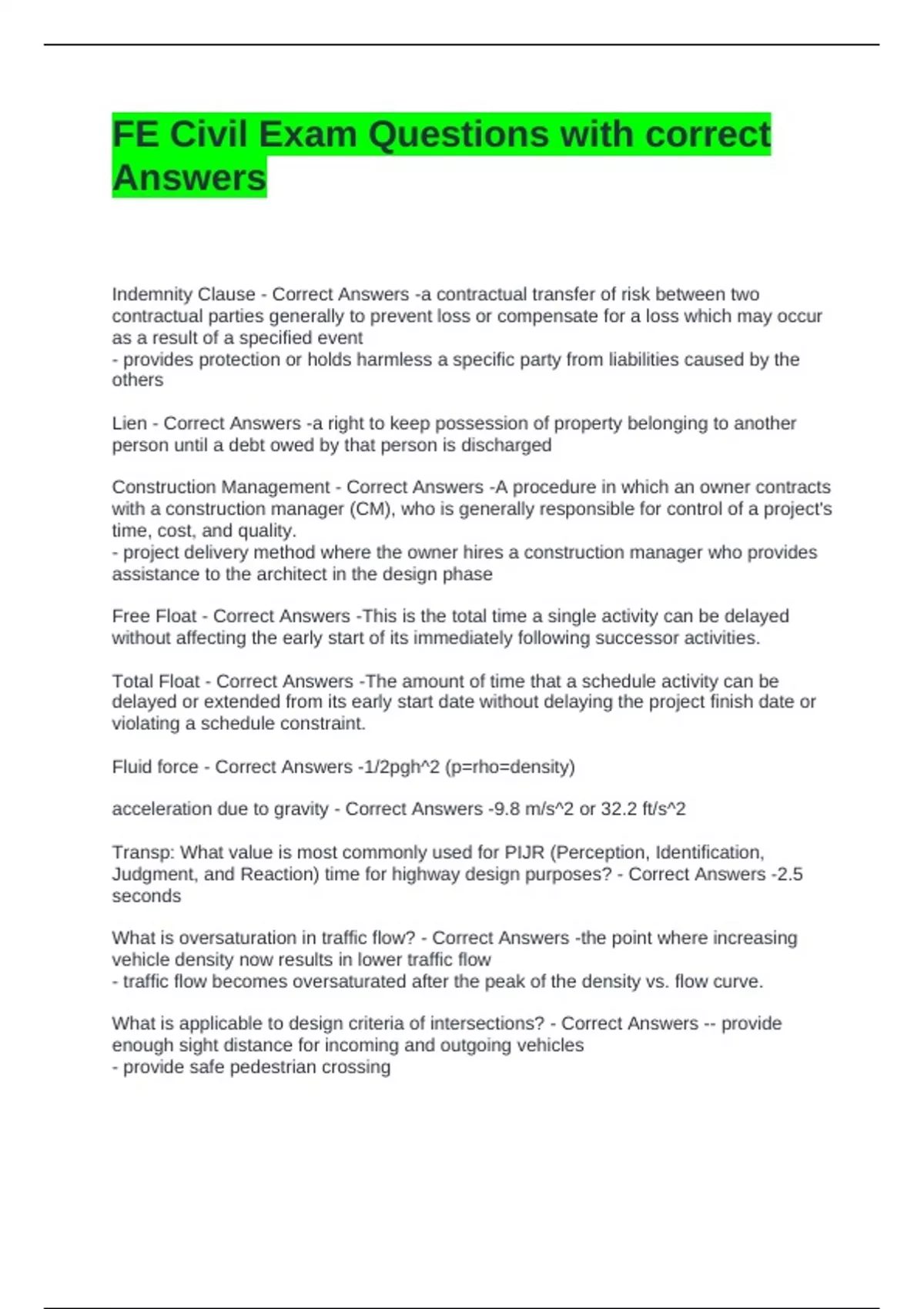 FE Civil Exam Questions with correct Answers

Indemnity Clause - Correct Answers -a contractual transfer of risk between two contractual parties generally to prevent loss or compensate for a loss which may occur as a result of a specified event
- provides protection or holds harmless a specific party from liabilities caused by the others

Lien - Correct Answers -a right to keep possession of property belonging to another person until a debt owed by that person is discharged

Construction Management - Correct Answers -A procedure in which an owner contracts with a construction manager (CM), who is generally responsible for control of a project's time, cost, and quality.
- project delivery method where the owner hires a construction manager who provides assistance to the architect in the design phase

Free Float - Correct Answers -This is the total time a single activity can be delayed without affecting the early start of its immediately following successor activities.

Total Float - Correct Answers -The amount of time that a schedule activity can be delayed or extended from its early start date without delaying the project finish date or violating a schedule constraint.

Fluid force - Correct Answers -1/2pgh^2 (p=rho=density)

acceleration due to gravity - Correct Answers -9.8 m/s^2 or 32.2 ft/s^2

Transp: What value is most commonly used for PIJR (Perception, Identification, Judgment, and Reaction) time for highway design purposes? - Correct Answers -2.5 seconds

What is oversaturation in traffic flow? - Correct Answers -the point where increasing vehicle density now results in lower traffic flow
- traffic flow becomes oversaturated after the peak of the density vs. flow curve.

What is applicable to design criteria of intersections? - Correct Answers -- provide enough sight distance for incoming and outgoing vehicles
- provide safe pedestrian crossing